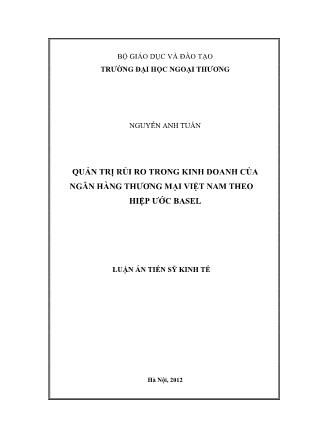 BỘ GIÁO DỤC VÀ ĐÀO TẠO
TRƯỜNG ĐẠI HỌC NGOẠI THƯƠNG

NGUYỄN ANH TUẤN

QUẢN TRỊ RỦI RO TRONG KINH DOANH CỦA NGÂN HÀNG THƯƠNG MẠI VIỆT NAM THEO HIỆP ƯỚC BASEL

LUẬN ÁN TIẾN SỸ KINH TẾ

Hà Nội, 2012